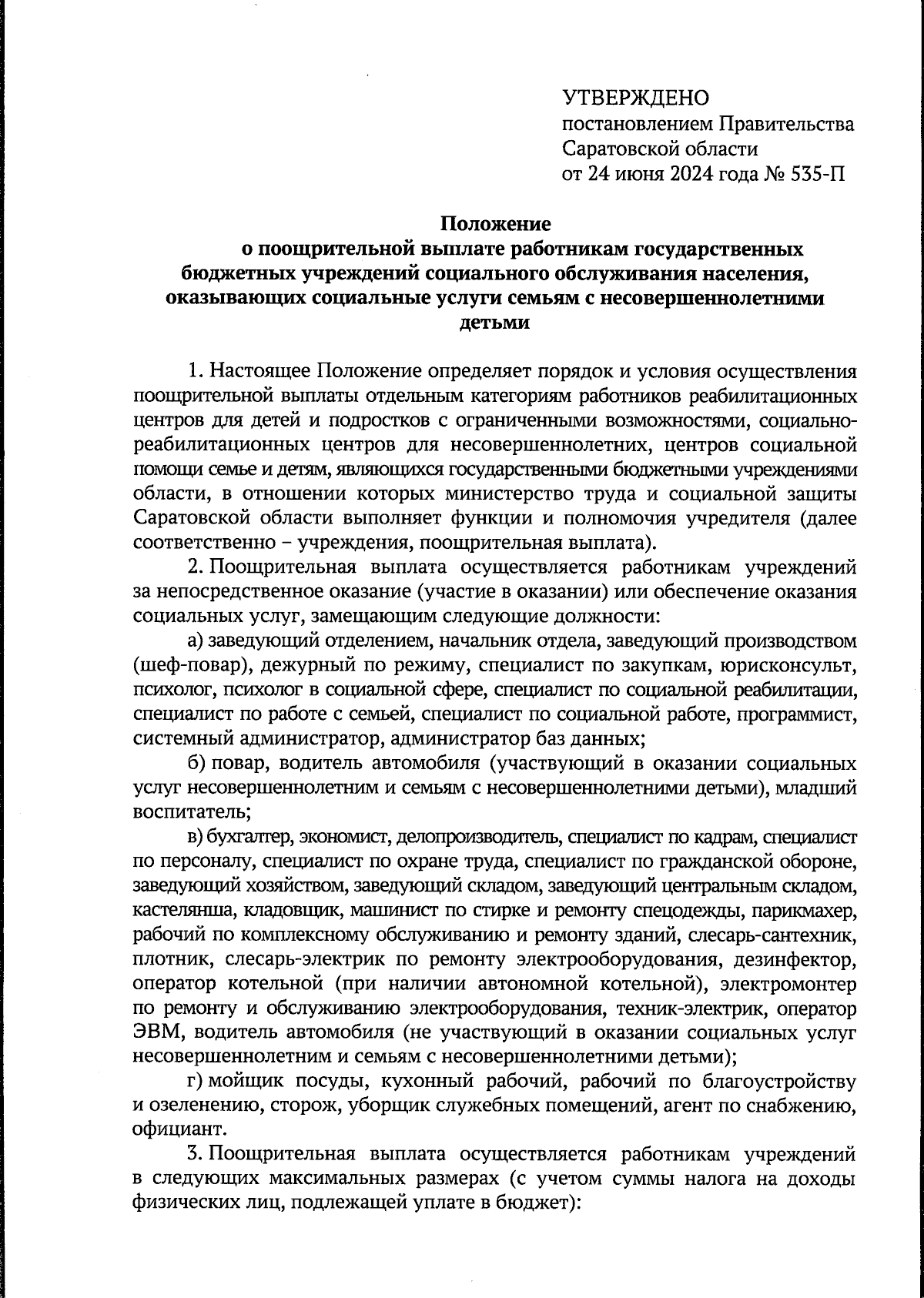 УТВЕРЖДЕНО
постановлением Правительства Саратовской области
от 24 июня 2024 года № 535-П

Положение
о поощрительной выплате работникам государственных бюджетных учреждений социального обслуживания населения, оказывающих социальные услуги семьям с несовершеннолетними детьми

1. Настоящее Положение определяет порядок и условия осуществления поощрительной выплаты отдельным категориям работников реабилитационных центров для детей и подростков с ограниченными возможностями, социально-реабилитационных центров для несовершеннолетних, центров социальной помощи семье и детям, являющихся государственными бюджетными учреждениями области, в отношении которых министерство труда и социальной защиты Саратовской области выполняет функции и полномочия учредителя (далее соответственно – учреждения, поощрительная выплата).

2. Поощрительная выплата осуществляется работникам учреждений за непосредственное оказание (участие в оказании) или обеспечение оказания социальных услуг, замещающим следующие должности:

а) заведующий отделением, начальник отдела, заведующий производством (шеф-повар), дежурный по режиму, специалист по закупкам, юрисконсульт, психолог, психолог в социальной сфере, специалист по социальной реабилитации, специалист по работе с семьей, специалист по социальной работе, программист, системный администратор, администратор баз данных;

б) повар, водитель автомобиля (участвующий в оказании социальных услуг несовершеннолетним и семьям с несовершеннолетними детьми), младший воспитатель;

в) бухгалтер, экономист, делопроизводитель, специалист по кадрам, специалист по персоналу, специалист по охране труда, специалист по гражданской обороне, заведующий хозяйством, заведующий складом, заведующий центральным складом, кастелянша, кладовщик, машинист по стирке и ремонту спецодежды, парикмахер, рабочий по комплексному обслуживанию и ремонту зданий, слесарь-сантехник, плотник, слесарь-электрик по ремонту электрооборудования, дезинфектор, оператор котельной (при наличии автономной котельной), электромонтер по ремонту и обслуживанию электрооборудования, техник-электрик, оператор ЭВМ, водитель автомобиля (не участвующий в оказании социальных услуг несовершеннолетним и семьям с несовершеннолетними детьми);

г) мойщик посуды, кухонный рабочий, рабочий по благоустройству и озеленению, сторож, уборщик служебных помещений, агент по снабжению, официант.

3. Поощрительная выплата осуществляется работникам учреждений в следующих максимальных размерах (с учетом суммы налога на доходы физических лиц, подлежащей уплате в бюджет):